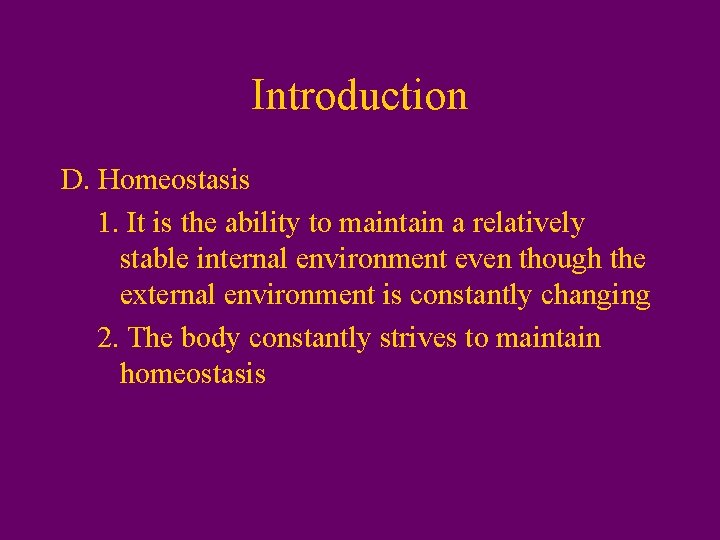 Introduction

D. Homeostasis

1. It is the ability to maintain a relatively stable internal environment even though the external environment is constantly changing

2. The body constantly strives to maintain homeostasis